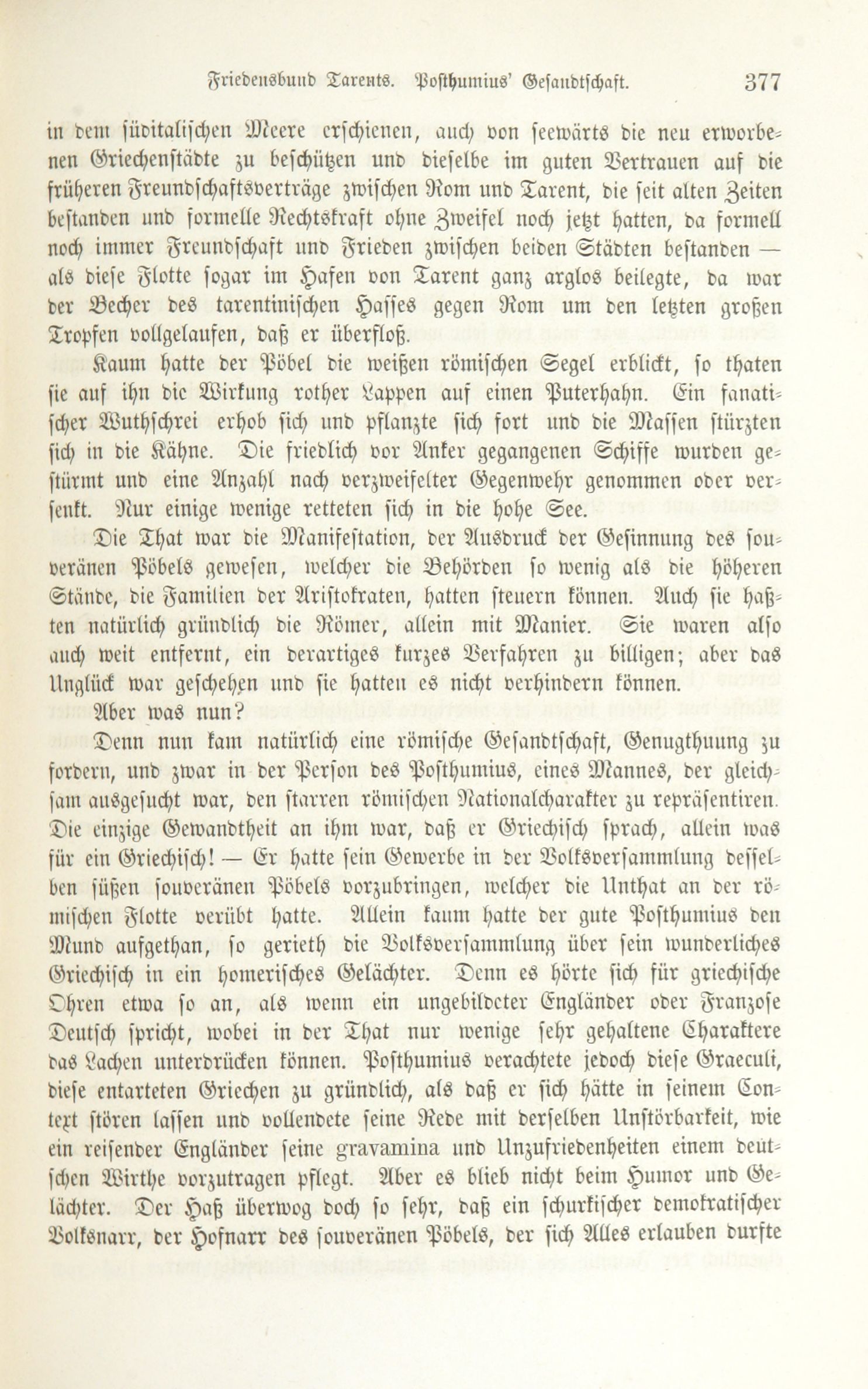 Friedensbund Tarents. Posthumius' Gesandtschaft. 377

in dem süditalischen Meere erschienen, auch von seewärts die neu erworbenen Griechenstädte zu beschützen und dieselbe im guten Vertrauen auf die früheren Freundschaftsverträge zwischen Rom und Tarent, die seit alten Zeiten bestanden und formelle Rechtskraft ohne Zweifel noch jetzt hatten, da formell noch immer Freundschaft und Frieden zwischen beiden Städten bestanden — als diese Flotte sogar im Hafen von Tarent ganz arglos beilegte, da war der Becher des tarentinischen Hasses gegen Rom um den letzten großen Tropfen vollgelaufen, daß er überfloß.

Kaum hatte der Pöbel die weißen römischen Segel erblickt, so thaten sie auf ihn die Wirkung rother Lappen auf einen Puterhahn. Ein fanatischer Wuthschrei erhob sich und pflanzte sich fort und die Massen stürzten sich in die Kähne. Die friedlich vor Anker gegangenen Schiffe wurden gestürmt und eine Anzahl nach verzweifelter Gegenwehr genommen oder versenkt. Nur einige wenige retteten sich in die hohe See.

Die That war die Manifestation, der Ausdruck der Gesinnung des souveränen Pöbels gewesen, welcher die Behörden so wenig als die höheren Stände, die Familien der Aristokraten, hatten steuern können. Auch sie haßten natürlich gründlich die Römer, allein mit Manier. Sie waren also auch weit entfernt, ein derartiges kurzes Verfahren zu billigen; aber das Unglück war geschehen und sie hatten es nicht verhindern können.

Aber was nun?

Denn nun kam natürlich eine römische Gesandtschaft, Genugthuung zu fordern, und zwar in der Person des Posthumius, eines Mannes, der gleichsam ausgesucht war, den starren römischen Nationalcharakter zu repräsentiren. Die einzige Gewandtheit an ihm war, daß er Griechisch sprach, allein was für ein Griechisch! — Er hatte sein Gewerbe in der Volksversammlung desselben süßen souveränen Pöbels vorzubringen, welcher die Unthat an der römischen Flotte verübt hatte. Allein kaum hatte der gute Posthumius den Mund aufgethan, so gerieth die Volksversammlung über sein wunderliches Griechisch in ein homerisches Gelächter. Denn es hörte sich für griechische Ohren etwa so an, als wenn ein ungebildeter Engländer oder Franzose Deutsch spricht, wobei in der That nur wenige sehr gehaltene Charaktere das Lachen unterdrücken können. Posthumius verachtete jedoch diese Graeculi, diese entarteten Griechen zu gründlich, als daß er sich hätte in seinem Context stören lassen und vollendete seine Rede mit derselben Unstörbarkeit, wie ein reisender Engländer seine gravamina und Unzufriedenheiten einem deutschen Wirthe vorzutragen pflegt. Aber es blieb nicht beim Humor und Gelächter. Der Haß überwog doch so sehr, daß ein schurkischer demokratischer Volksnarr, der Hofnarr des souveränen Pöbels, der sich Alles erlauben durfte